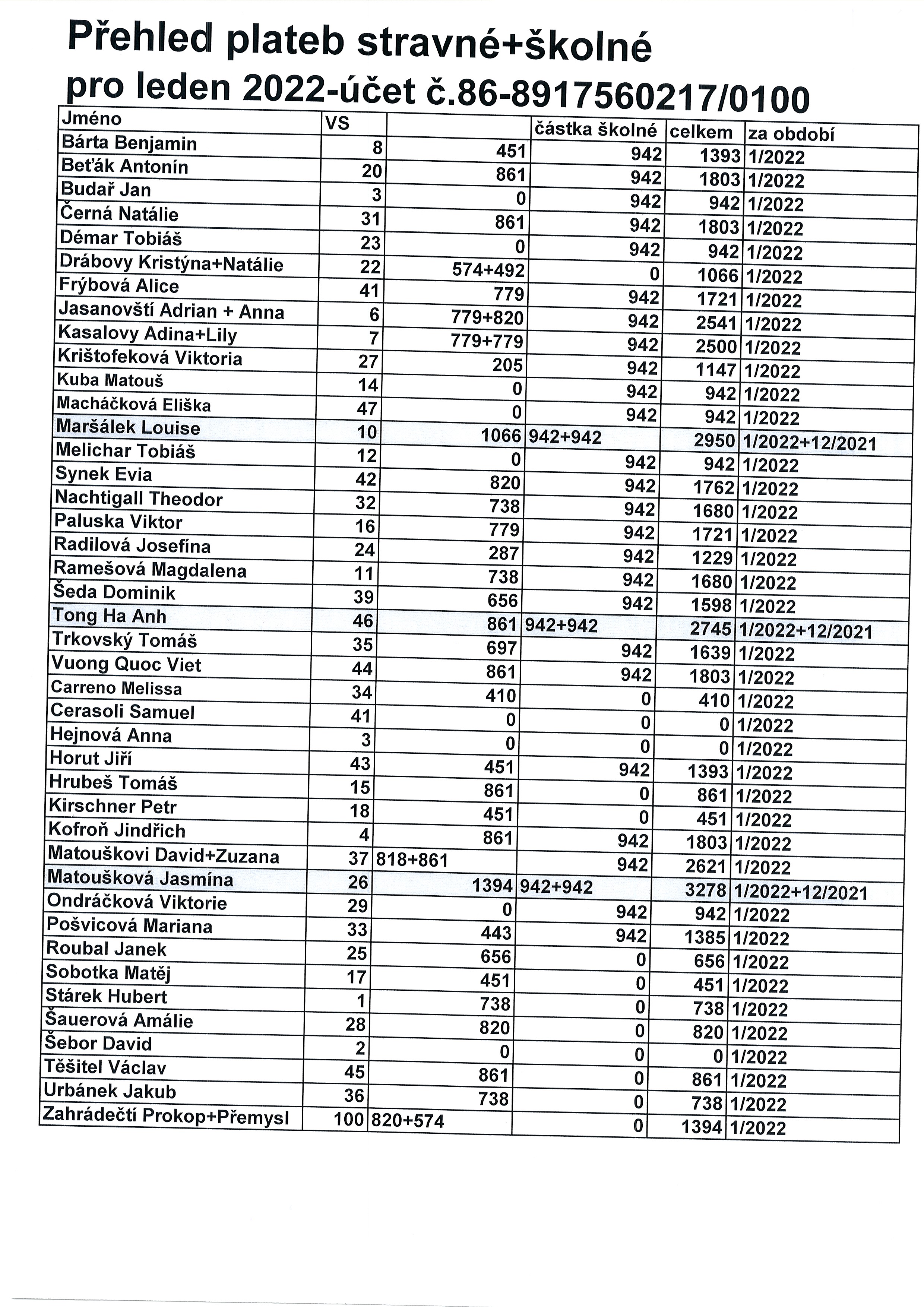 Přehled plateb stravné+školné
pro leden 2022-účet č.86-8917560217/0100

| Jméno | VS | | částka školné | celkem | za období |
|---|---|---|---|---|---|
| Bárta Benjamin | 8 | 451 | 942 | 1393 | 1/2022 |
| Beťák Antonín | 20 | 861 | 942 | 1803 | 1/2022 |
| Budař Jan | 3 | 0 | 942 | 942 | 1/2022 |
| Černá Natálie | 31 | 861 | 942 | 1803 | 1/2022 |
| Démar Tobiáš | 23 | 0 | 942 | 942 | 1/2022 |
| Drábovy Kristýna+Natálie | 22 | 574+492 | 0 | 1066 | 1/2022 |
| Frýbová Alice | 41 | 779 | 942 | 1721 | 1/2022 |
| Jasanovští Adrian + Anna | 6 | 779+820 | 942 | 2541 | 1/2022 |
| Kasalovy Adina+Lily | 7 | 779+779 | 942 | 2500 | 1/2022 |
| Krištofeková Viktoria | 27 | 205 | 942 | 1147 | 1/2022 |
| Kuba Matouš | 14 | 0 | 942 | 942 | 1/2022 |
| Macháčková Eliška | 47 | 0 | 942 | 942 | 1/2022 |
| Maršálek Louise | 10 | 1066 | 942+942 | 2950 | 1/2022+12/2021 |
| Melichar Tobiáš | 12 | 0 | 942 | 942 | 1/2022 |
| Synek Evia | 42 | 820 | 942 | 1762 | 1/2022 |
| Nachtigall Theodor | 32 | 738 | 942 | 1680 | 1/2022 |
| Paluska Viktor | 16 | 779 | 942 | 1721 | 1/2022 |
| Radilová Josefína | 24 | 287 | 942 | 1229 | 1/2022 |
| Ramešová Magdalena | 11 | 738 | 942 | 1680 | 1/2022 |
| Šeda Dominik | 39 | 656 | 942 | 1598 | 1/2022 |
| Tong Ha Anh | 46 | 861 | 942+942 | 2745 | 1/2022+12/2021 |
| Trkovský Tomáš | 35 | 697 | 942 | 1639 | 1/2022 |
| Vuong Quoc Viet | 44 | 861 | 942 | 1803 | 1/2022 |
| Carreno Melissa | 34 | 410 | 0 | 410 | 1/2022 |
| Cerasoli Samuel | 41 | 0 | 0 | 0 | 1/2022 |
| Hejnová Anna | 3 | 0 | 0 | 0 | 1/2022 |
| Horut Jiří | 43 | 451 | 942 | 1393 | 1/2022 |
| Hrubeš Tomáš | 15 | 861 | 0 | 861 | 1/2022 |
| Kirschner Petr | 18 | 451 | 0 | 451 | 1/2022 |
| Kofroň Jindřich | 4 | 861 | 942 | 1803 | 1/2022 |
| Matouškovi David+Zuzana | 37 | 818+861 | 942 | 2621 | 1/2022 |
| Matoušková Jasmína | 26 | 1394 | 942+942 | 3278 | 1/2022+12/2021 |
| Ondráčková Viktorie | 29 | 0 | 942 | 942 | 1/2022 |
| Pošvicová Mariana | 33 | 443 | 942 | 1385 | 1/2022 |
| Roubal Janek | 25 | 656 | 0 | 656 | 1/2022 |
| Sobotka Matěj | 17 | 451 | 0 | 451 | 1/2022 |
| Stárek Hubert | 1 | 738 | 0 | 738 | 1/2022 |
| Šauerová Amálie | 28 | 820 | 0 | 820 | 1/2022 |
| Šebor David | 2 | 0 | 0 | 0 | 1/2022 |
| Těšitel Václav | 45 | 861 | 0 | 861 | 1/2022 |
| Urbánek Jakub | 36 | 738 | 0 | 738 | 1/2022 |
| Zahrádečtí Prokop+Přemysl | 100 | 820+574 | 0 | 1394 | 1/2022 |